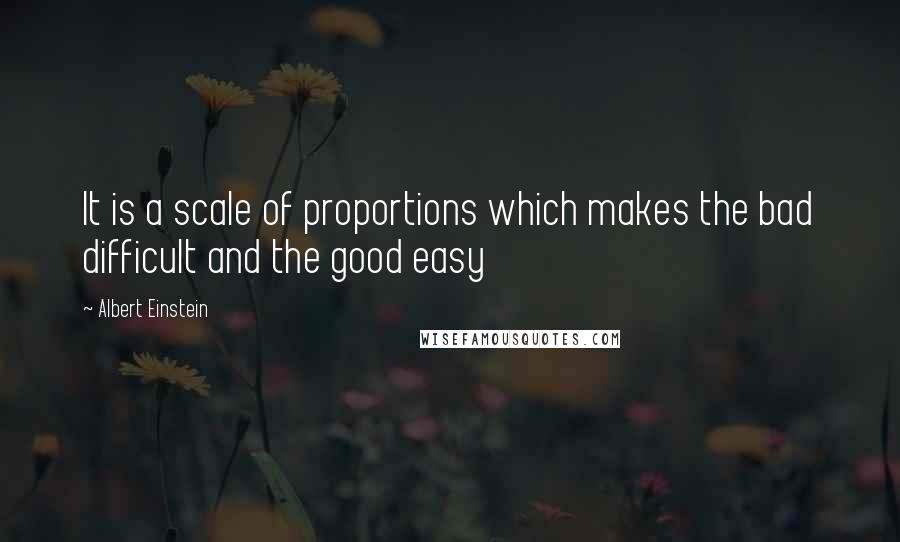 It is a scale of proportions which makes the bad difficult and the good easy

~ Albert Einstein

WISEFAMOUSQUOTES.COM